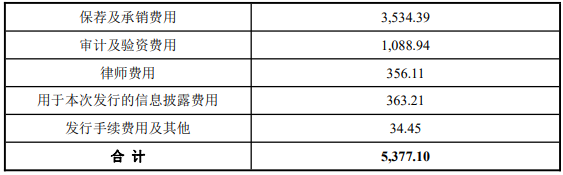 | 保荐及承销费用 | 3,534.39 |
|---|---|
| 审计及验资费用 | 1,088.94 |
| 律师费用 | 356.11 |
| 用于本次发行的信息披露费用 | 363.21 |
| 发行手续费用及其他 | 34.45 |
| **合 计** | **5,377.10** |